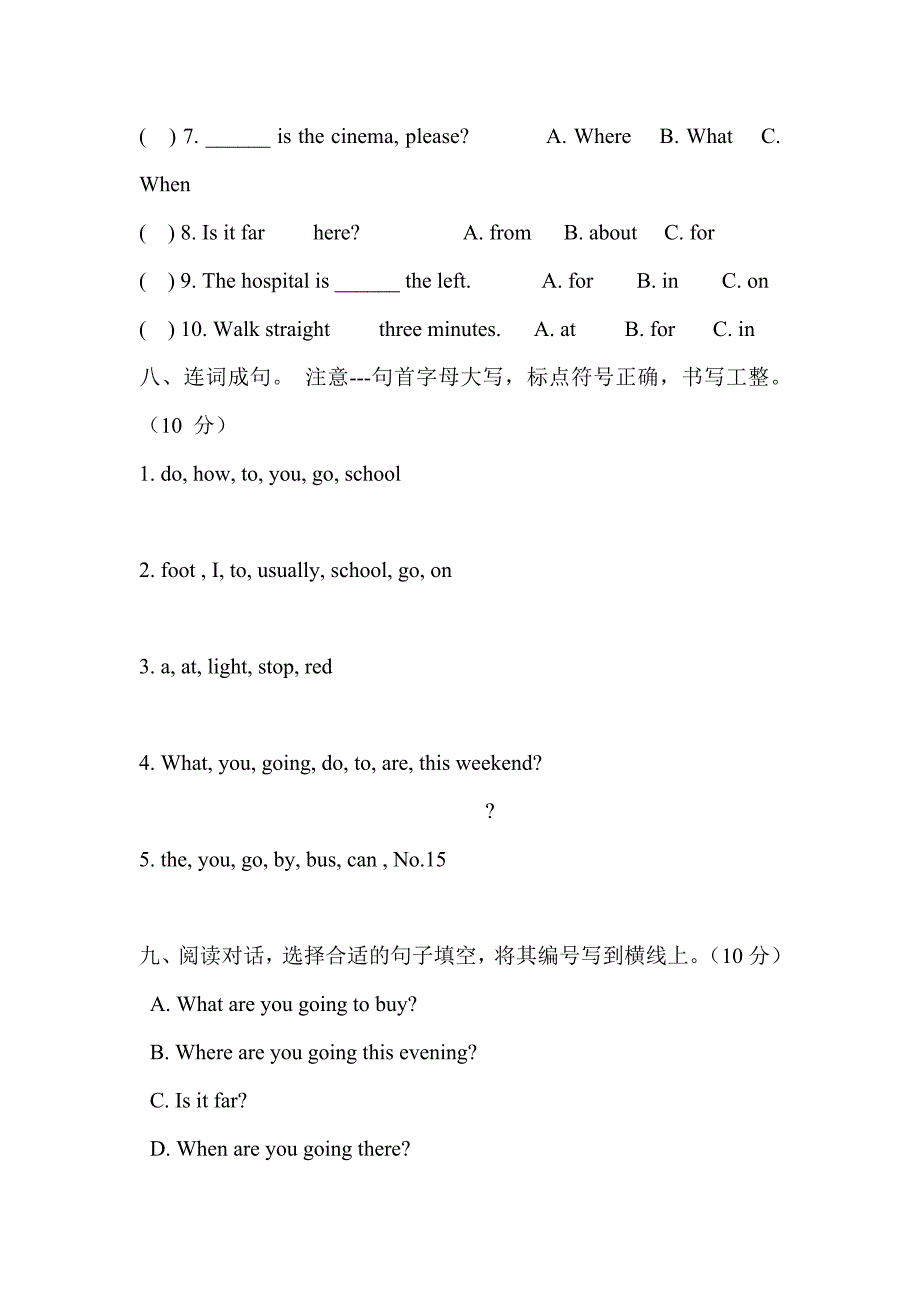 ( ) 7. ______ is the cinema, please? A. Where B. What C. When

( ) 8. Is it far here? A. from B. about C. for

( ) 9. The hospital is ______ the left. A. for B. in C. on

( ) 10. Walk straight three minutes. A. at B. for C. in

八、连词成句。 注意---句首字母大写，标点符号正确，书写工整。（10 分）

1. do, how, to, you, go, school

2. foot , I, to, usually, school, go, on

3. a, at, light, stop, red

4. What, you, going, do, to, are, this weekend?

?

5. the, you, go, by, bus, can , No.15

九、阅读对话，选择合适的句子填空，将其编号写到横线上。（10 分）

A. What are you going to buy?

B. Where are you going this evening?

C. Is it far?

D. When are you going there?